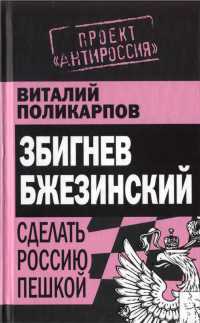 ПРОЕКТ «АНТИРОССИЯ»

ВИТАЛИЙ ПОЛИКАРПОВ

ЗБИГНЕВ БЖЕЗИНСКИЙ

СДЕЛАТЬ РОССИЮ ПЕШКОЙ